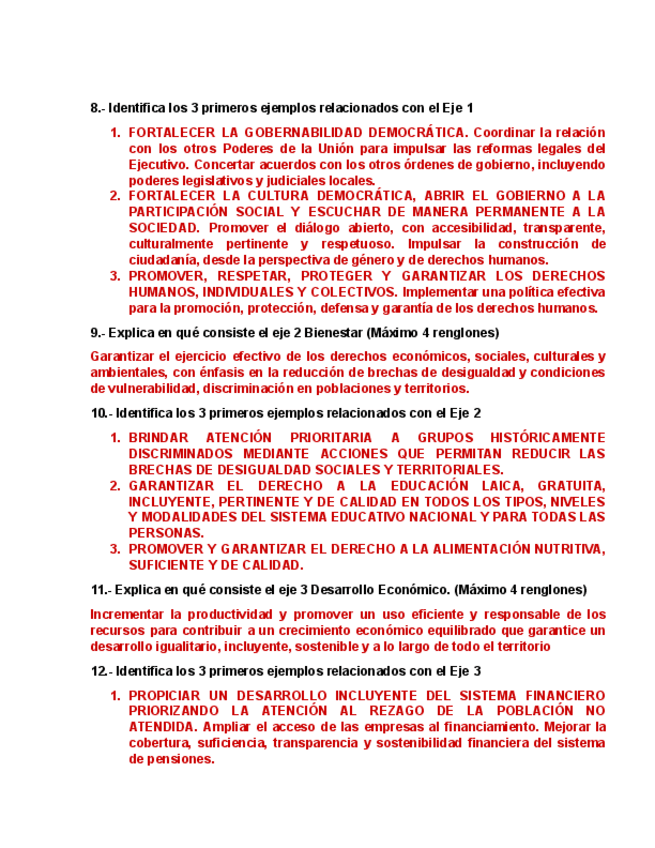 8.- Identifica los 3 primeros ejemplos relacionados con el Eje 1

1. FORTALECER LA GOBERNABILIDAD DEMOCRÁTICA. Coordinar la relación con los otros Poderes de la Unión para impulsar las reformas legales del Ejecutivo. Concertar acuerdos con los otros órdenes de gobierno, incluyendo poderes legislativos y judiciales locales.
2. FORTALECER LA CULTURA DEMOCRÁTICA, ABRIR EL GOBIERNO A LA PARTICIPACIÓN SOCIAL Y ESCUCHAR DE MANERA PERMANENTE A LA SOCIEDAD. Promover el diálogo abierto, con accesibilidad, transparente, culturalmente pertinente y respetuoso. Impulsar la construcción de ciudadanía, desde la perspectiva de género y de derechos humanos.
3. PROMOVER, RESPETAR, PROTEGER Y GARANTIZAR LOS DERECHOS HUMANOS, INDIVIDUALES Y COLECTIVOS. Implementar una política efectiva para la promoción, protección, defensa y garantía de los derechos humanos.

9.- Explica en qué consiste el eje 2 Bienestar (Máximo 4 renglones)

Garantizar el ejercicio efectivo de los derechos económicos, sociales, culturales y ambientales, con énfasis en la reducción de brechas de desigualdad y condiciones de vulnerabilidad, discriminación en poblaciones y territorios.

10.- Identifica los 3 primeros ejemplos relacionados con el Eje 2

1. BRINDAR ATENCIÓN PRIORITARIA A GRUPOS HISTÓRICAMENTE DISCRIMINADOS MEDIANTE ACCIONES QUE PERMITAN REDUCIR LAS BRECHAS DE DESIGUALDAD SOCIALES Y TERRITORIALES.
2. GARANTIZAR EL DERECHO A LA EDUCACIÓN LAICA, GRATUITA, INCLUYENTE, PERTINENTE Y DE CALIDAD EN TODOS LOS TIPOS, NIVELES Y MODALIDADES DEL SISTEMA EDUCATIVO NACIONAL Y PARA TODAS LAS PERSONAS.
3. PROMOVER Y GARANTIZAR EL DERECHO A LA ALIMENTACIÓN NUTRITIVA, SUFICIENTE Y DE CALIDAD.

11.- Explica en qué consiste el eje 3 Desarrollo Económico. (Máximo 4 renglones)

Incrementar la productividad y promover un uso eficiente y responsable de los recursos para contribuir a un crecimiento económico equilibrado que garantice un desarrollo igualitario, incluyente, sostenible y a lo largo de todo el territorio

12.- Identifica los 3 primeros ejemplos relacionados con el Eje 3

1. PROPICIAR UN DESARROLLO INCLUYENTE DEL SISTEMA FINANCIERO PRIORIZANDO LA ATENCIÓN AL REZAGO DE LA POBLACIÓN NO ATENDIDA. Ampliar el acceso de las empresas al financiamiento. Mejorar la cobertura, suficiencia, transparencia y sostenibilidad financiera del sistema de pensiones.